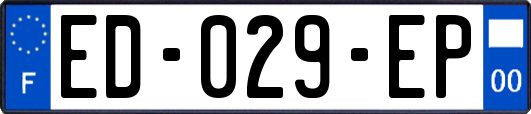 F
ED-029-EP
00